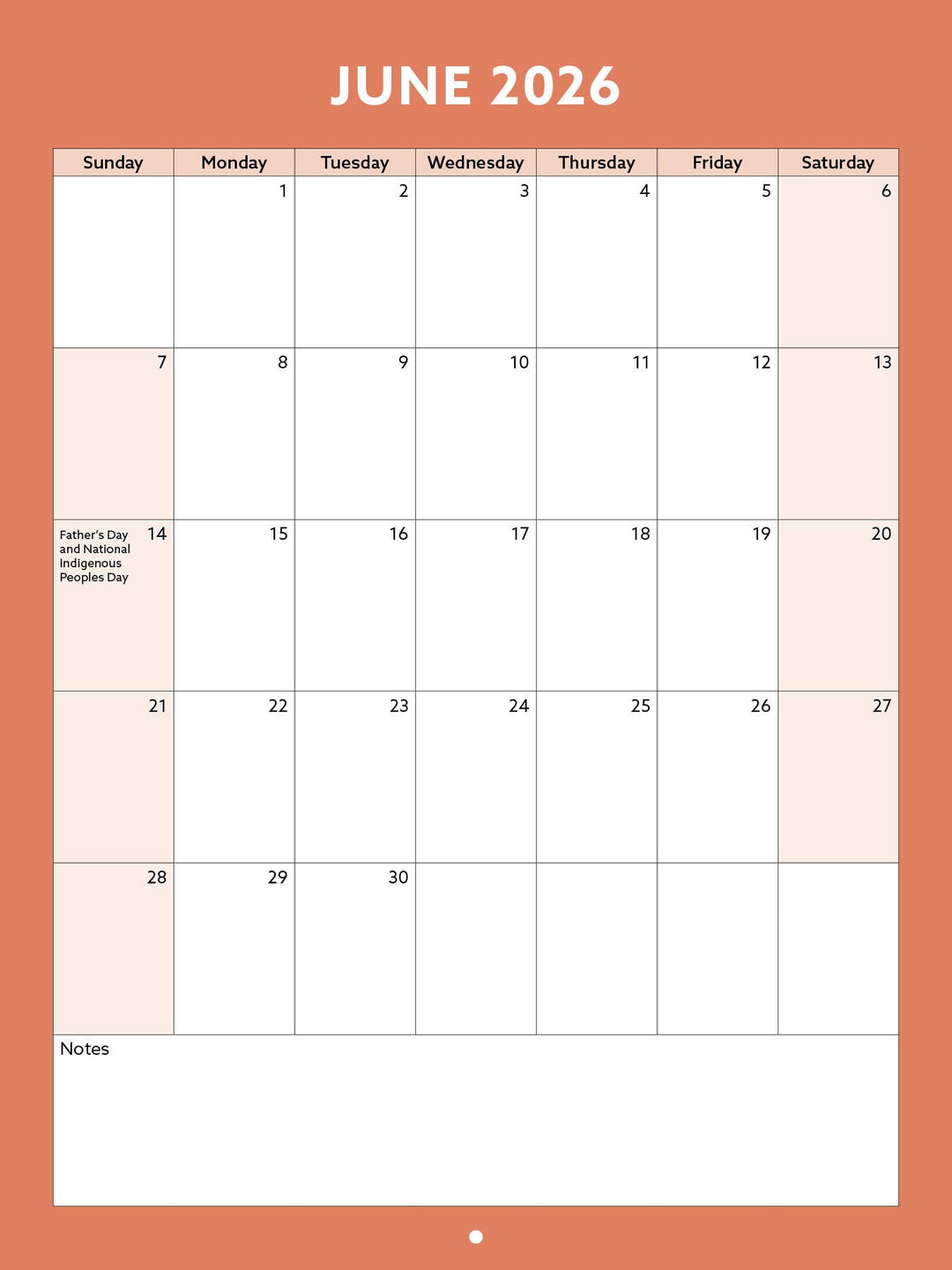 JUNE 2026

| Sunday | Monday | Tuesday | Wednesday | Thursday | Friday | Saturday |
|---|---|---|---|---|---|---|
| | 1 | 2 | 3 | 4 | 5 | 6 |
| 7 | 8 | 9 | 10 | 11 | 12 | 13 |
| Father's Day and National Indigenous Peoples Day 14 | 15 | 16 | 17 | 18 | 19 | 20 |
| 21 | 22 | 23 | 24 | 25 | 26 | 27 |
| 28 | 29 | 30 | | | | |

Notes